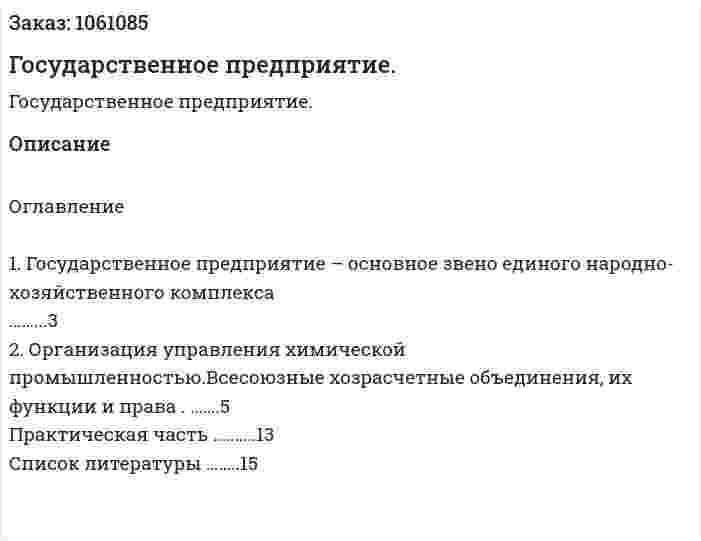 Заказ: 1061085

Государственное предприятие.

Государственное предприятие.

Описание

Оглавление

1. Государственное предприятие – основное звено единого народно-хозяйственного комплекса
.........3
2. Организация управления химической промышленностью.Всесоюзные хозрасчетные объединения, их функции и права . .......5
Практическая часть ..........13
Список литературы ........15